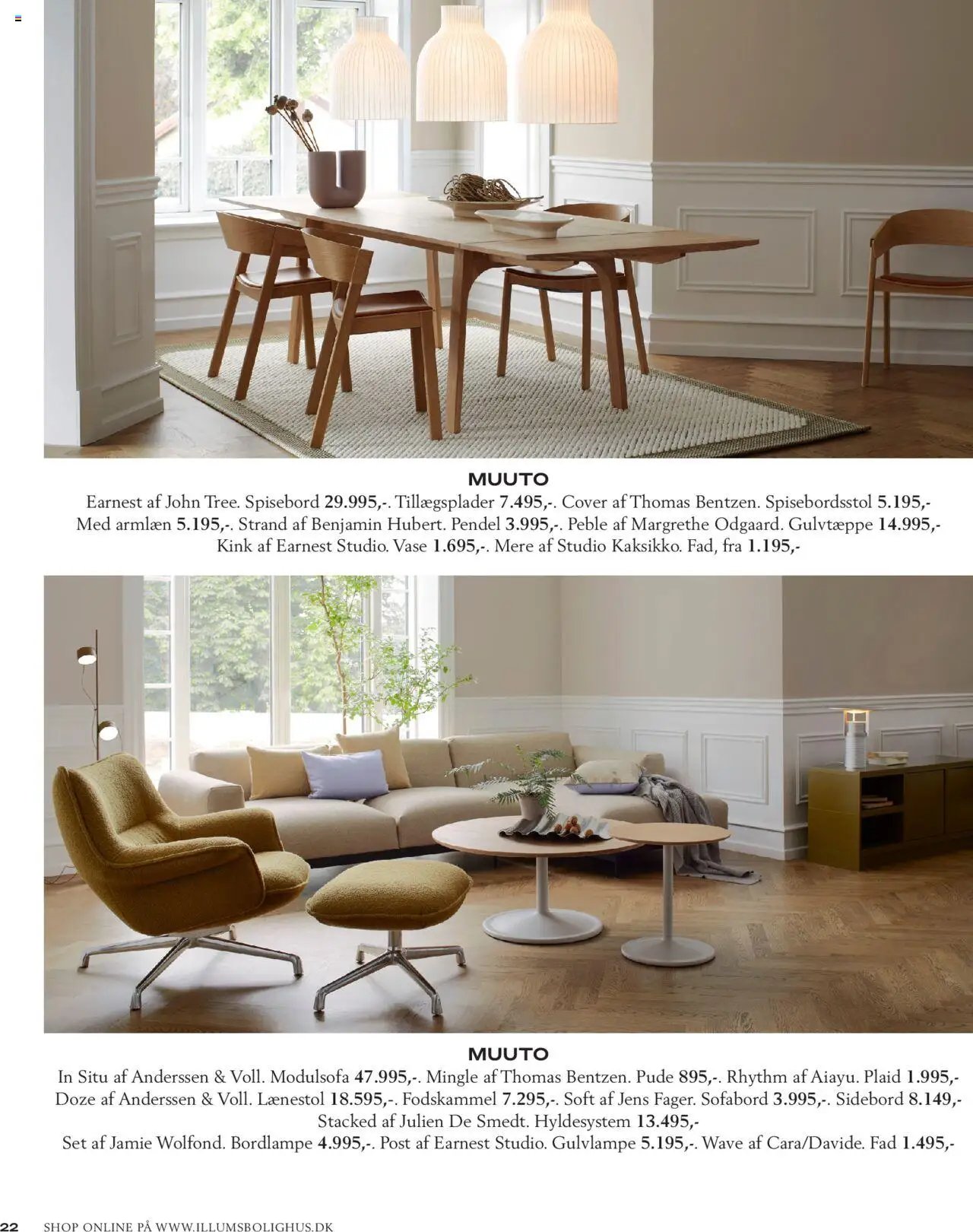 MUUTO

Earnest af John Tree. Spisebord 29.995,-. Tillægsplader 7.495,-. Cover af Thomas Bentzen. Spisebordsstol 5.195,- Med armlæn 5.195,-. Strand af Benjamin Hubert. Pendel 3.995,-. Peble af Margrethe Odgaard. Gulvtæppe 14.995,- Kink af Earnest Studio. Vase 1.695,-. Mere af Studio Kaksikko. Fad, fra 1.195,-

MUUTO

In Situ af Anderssen & Voll. Modulsofa 47.995,-. Mingle af Thomas Bentzen. Pude 895,-. Rhythm af Aiayu. Plaid 1.995,- Doze af Anderssen & Voll. Lænestol 18.595,-. Fodskammel 7.295,-. Soft af Jens Fager. Sofabord 3.995,-. Sidebord 8.149,- Stacked af Julien De Smedt. Hyldesystem 13.495,- Set af Jamie Wolfond. Bordlampe 4.995,-. Post af Earnest Studio. Gulvlampe 5.195,-. Wave af Cara/Davide. Fad 1.495,-

22 SHOP ONLINE PÅ WWW.ILLUMSBOLIGHUS.DK